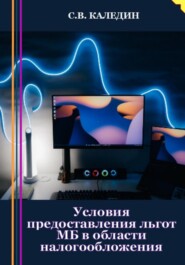 С.В. КАЛЕДИН

Условия предоставления льгот МБ в области налогообложения